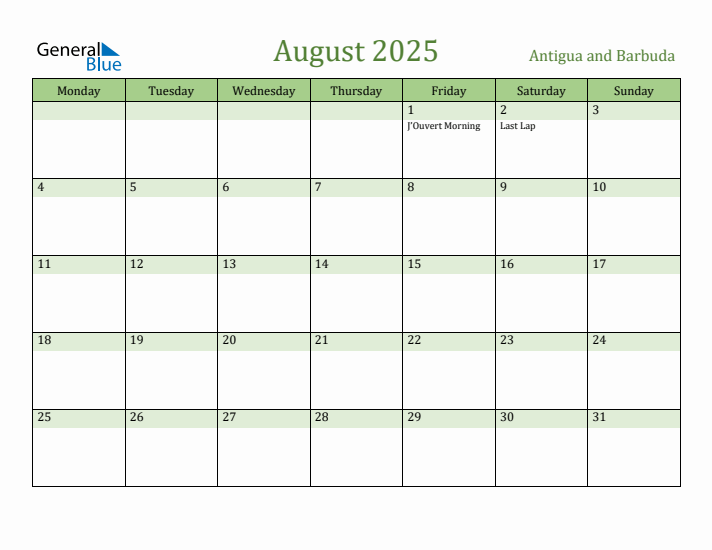 General Blue

August 2025

Antigua and Barbuda

| Monday | Tuesday | Wednesday | Thursday | Friday | Saturday | Sunday |
|---|---|---|---|---|---|---|
| | | | | 1 J'Ouvert Morning | 2 Last Lap | 3 |
| 4 | 5 | 6 | 7 | 8 | 9 | 10 |
| 11 | 12 | 13 | 14 | 15 | 16 | 17 |
| 18 | 19 | 20 | 21 | 22 | 23 | 24 |
| 25 | 26 | 27 | 28 | 29 | 30 | 31 |